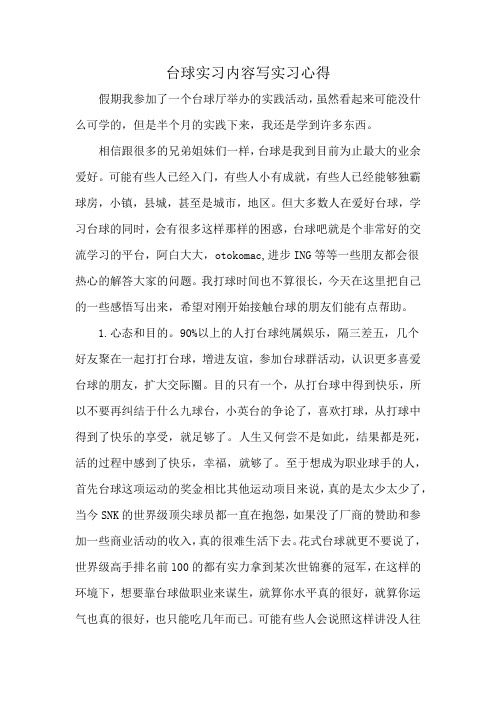 台球实习内容写实习心得

假期我参加了一个台球厅举办的实践活动，虽然看起来可能没什么可学的，但是半个月的实践下来，我还是学到许多东西。

相信跟很多的兄弟姐妹们一样，台球是我到目前为止最大的业余爱好。可能有些人已经入门，有些人小有成就，有些人已经能够独霸球房，小镇，县城，甚至是城市，地区。但大多数人在爱好台球，学习台球的同时，会有很多这样那样的困惑，台球吧就是个非常好的交流学习的平台，阿白大大，otokomac,进步ING等等一些朋友都会很热心的解答大家的问题。我打球时间也不算很长，今天在这里把自己的一些感悟写出来，希望对刚开始接触台球的朋友们能有点帮助。

1.心态和目的。90%以上的人打台球纯属娱乐，隔三差五，几个好友聚在一起打打台球，增进友谊，参加台球群活动，认识更多喜爱台球的朋友，扩大交际圈。目的只有一个，从打台球中得到快乐，所以不要再纠结于什么九球台，小英台的争论了，喜欢打球，从打球中得到了快乐的享受，就足够了。人生又何尝不是如此，结果都是死，活的过程中感到了快乐，幸福，就够了。至于想成为职业球手的人，首先台球这项运动的奖金相比其他运动项目来说，真的是太少太少了，当今SNK的世界级顶尖球员都一直在抱怨，如果没了厂商的赞助和参加一些商业活动的收入，真的很难生活下去。花式台球就更不要说了，世界级高手排名前100的都有实力拿到某次世锦赛的冠军，在这样的环境下，想要靠台球做职业来谋生，就算你水平真的很好，就算你运气也真的很好，也只能吃几年而已。可能有些人会说照这样讲没人往